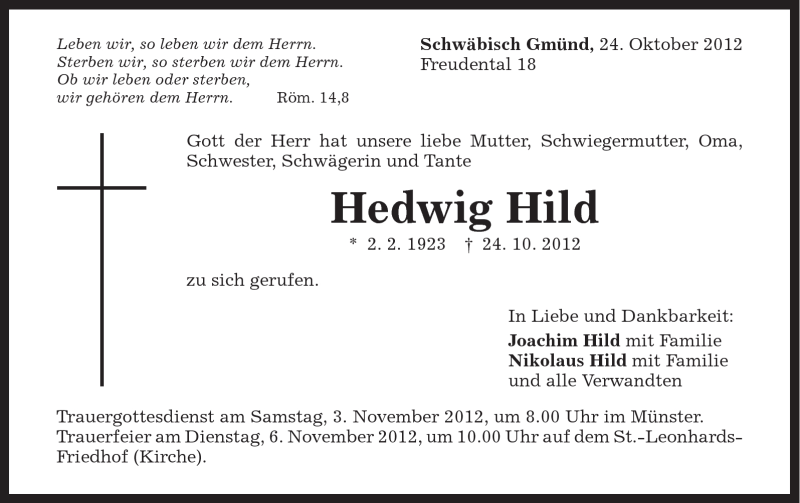 Leben wir, so leben wir dem Herrn.
Sterben wir, so sterben wir dem Herrn.
Ob wir leben oder sterben,
wir gehören dem Herrn. Röm. 14,8

Schwäbisch Gmünd, 24. Oktober 2012
Freudental 18

Gott der Herr hat unsere liebe Mutter, Schwiegermutter, Oma, Schwester, Schwägerin und Tante

Hedwig Hild

* 2. 2. 1923 † 24. 10. 2012

zu sich gerufen.

In Liebe und Dankbarkeit:
Joachim Hild mit Familie
Nikolaus Hild mit Familie
und alle Verwandten

Trauergottesdienst am Samstag, 3. November 2012, um 8.00 Uhr im Münster.
Trauerfeier am Dienstag, 6. November 2012, um 10.00 Uhr auf dem St.-Leonhards-Friedhof (Kirche).